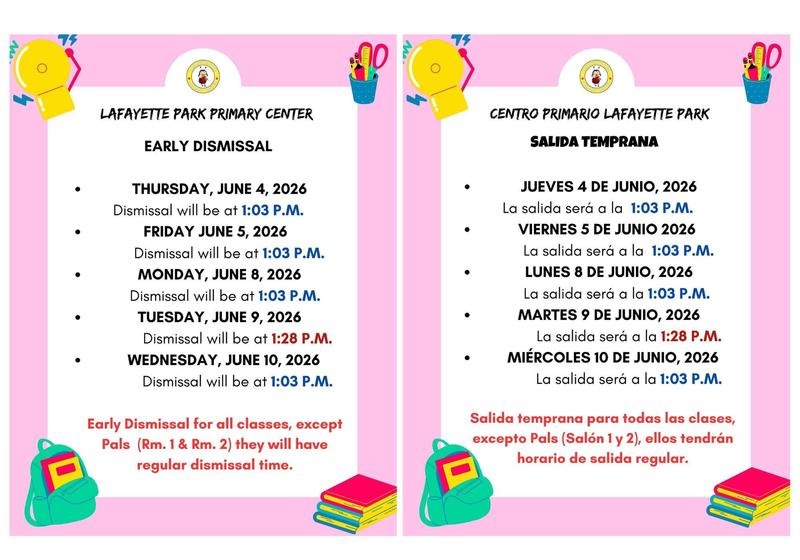 LAFAYETTE PARK PRIMARY CENTER

EARLY DISMISSAL

• THURSDAY, JUNE 4, 2026
Dismissal will be at 1:03 P.M.
• FRIDAY JUNE 5, 2026
Dismissal will be at 1:03 P.M.
• MONDAY, JUNE 8, 2026
Dismissal will be at 1:03 P.M.
• TUESDAY, JUNE 9, 2026
Dismissal will be at 1:28 P.M.
• WEDNESDAY, JUNE 10, 2026
Dismissal will be at 1:03 P.M.

Early Dismissal for all classes, except Pals (Rm. 1 & Rm. 2) they will have regular dismissal time.

CENTRO PRIMARIO LAFAYETTE PARK

SALIDA TEMPRANA

• JUEVES 4 DE JUNIO, 2026
La salida será a la 1:03 P.M.
• VIERNES 5 DE JUNIO 2026
La salida será a la 1:03 P.M.
• LUNES 8 DE JUNIO, 2026
La salida será a la 1:03 P.M.
• MARTES 9 DE JUNIO, 2026
La salida será a la 1:28 P.M.
• MIÉRCOLES 10 DE JUNIO, 2026
La salida será a la 1:03 P.M.

Salida temprana para todas las clases, excepto Pals (Salón 1 y 2), ellos tendrán horario de salida regular.